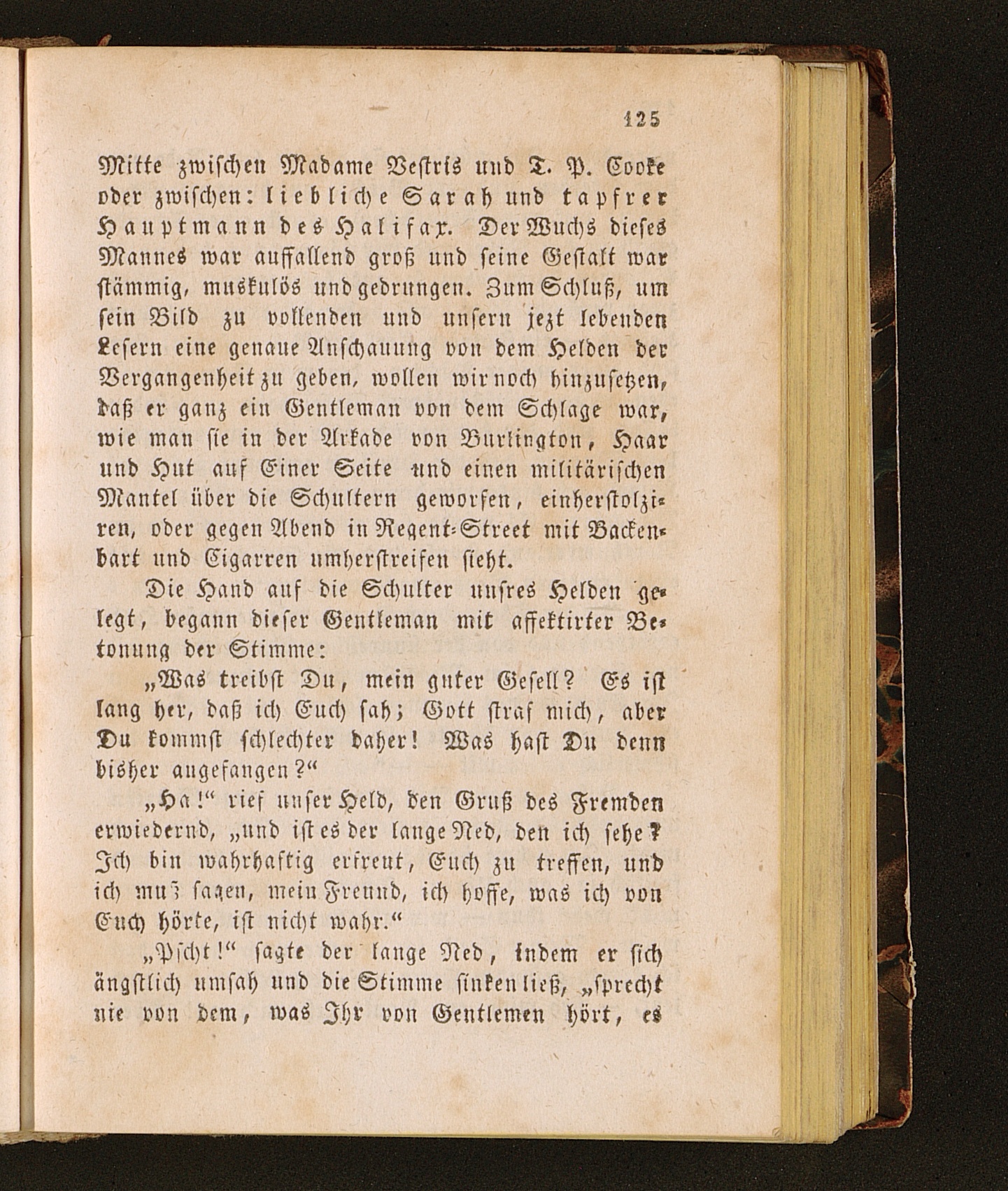 125

Mitte zwischen Madame Vestris und T. P. Cooke oder zwischen: liebliche Sarah und tapfrer Hauptmann des Halifax. Der Wuchs dieses Mannes war auffallend groß und seine Gestalt war stämmig, muskulös und gedrungen. Zum Schluß, um sein Bild zu vollenden und unsern jezt lebenden Lesern eine genaue Anschauung von dem Helden der Vergangenheit zu geben, wollen wir noch hinzusetzen, daß er ganz ein Gentleman von dem Schlage war, wie man sie in der Arkade von Burlington, Haar und Hut auf Einer Seite und einen militärischen Mantel über die Schultern geworfen, einherstolziren, oder gegen Abend in Regent-Street mit Backenbart und Cigarren umherstreifen sieht.

Die Hand auf die Schulter unsres Helden gelegt, begann dieser Gentleman mit affektirter Betonung der Stimme:

„Was treibst Du, mein guter Gesell? Es ist lang her, daß ich Euch sah; Gott straf mich, aber Du kommst schlechter daher! Was hast Du denn bisher angefangen?“

„Ha!“ rief unser Held, den Gruß des Fremden erwiedernd, „und ist es der lange Ned, den ich sehe? Ich bin wahrhaftig erfreut, Euch zu treffen, und ich muß sagen, mein Freund, ich hoffe, was ich von Euch hörte, ist nicht wahr.“

„Pscht!“ sagte der lange Ned, indem er sich ängstlich umsah und die Stimme sinken ließ, „sprecht nie von dem, was Ihr von Gentlemen hört, es